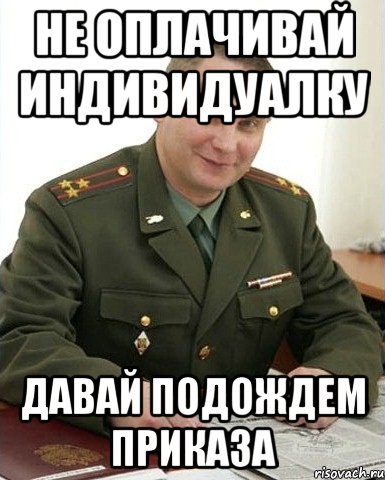 НЕ ОПЛАЧИВАЙ ИНДИВИДУАЛКУ

ДАВАЙ ПОДОЖДЕМ ПРИКАЗА

risovach.ru